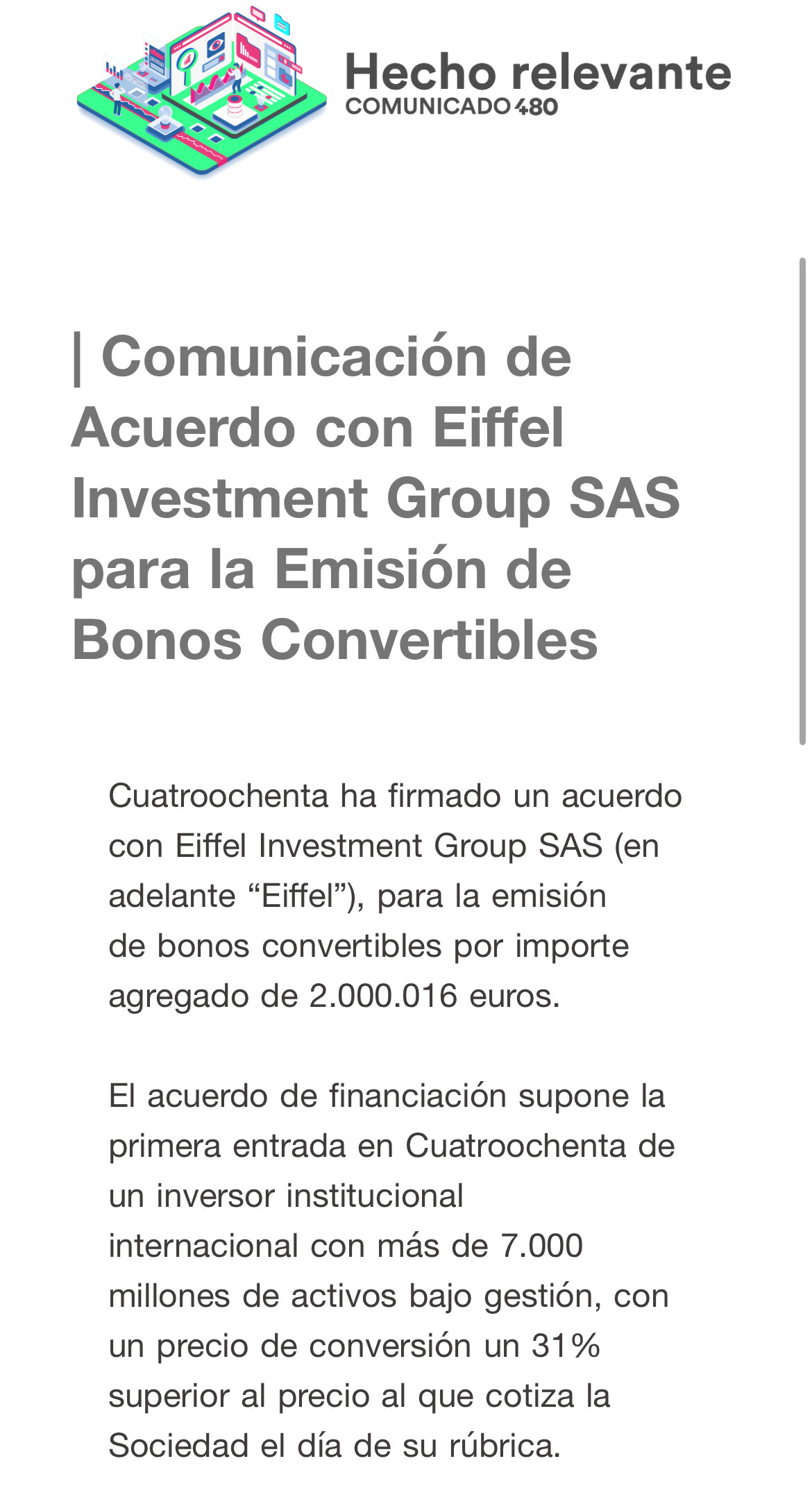 Hecho relevante
COMUNICADO 480

| Comunicación de Acuerdo con Eiffel Investment Group SAS para la Emisión de Bonos Convertibles

Cuatroochenta ha firmado un acuerdo con Eiffel Investment Group SAS (en adelante “Eiffel”), para la emisión de bonos convertibles por importe agregado de 2.000.016 euros.

El acuerdo de financiación supone la primera entrada en Cuatroochenta de un inversor institucional internacional con más de 7.000 millones de activos bajo gestión, con un precio de conversión un 31% superior al precio al que cotiza la Sociedad el día de su rúbrica.